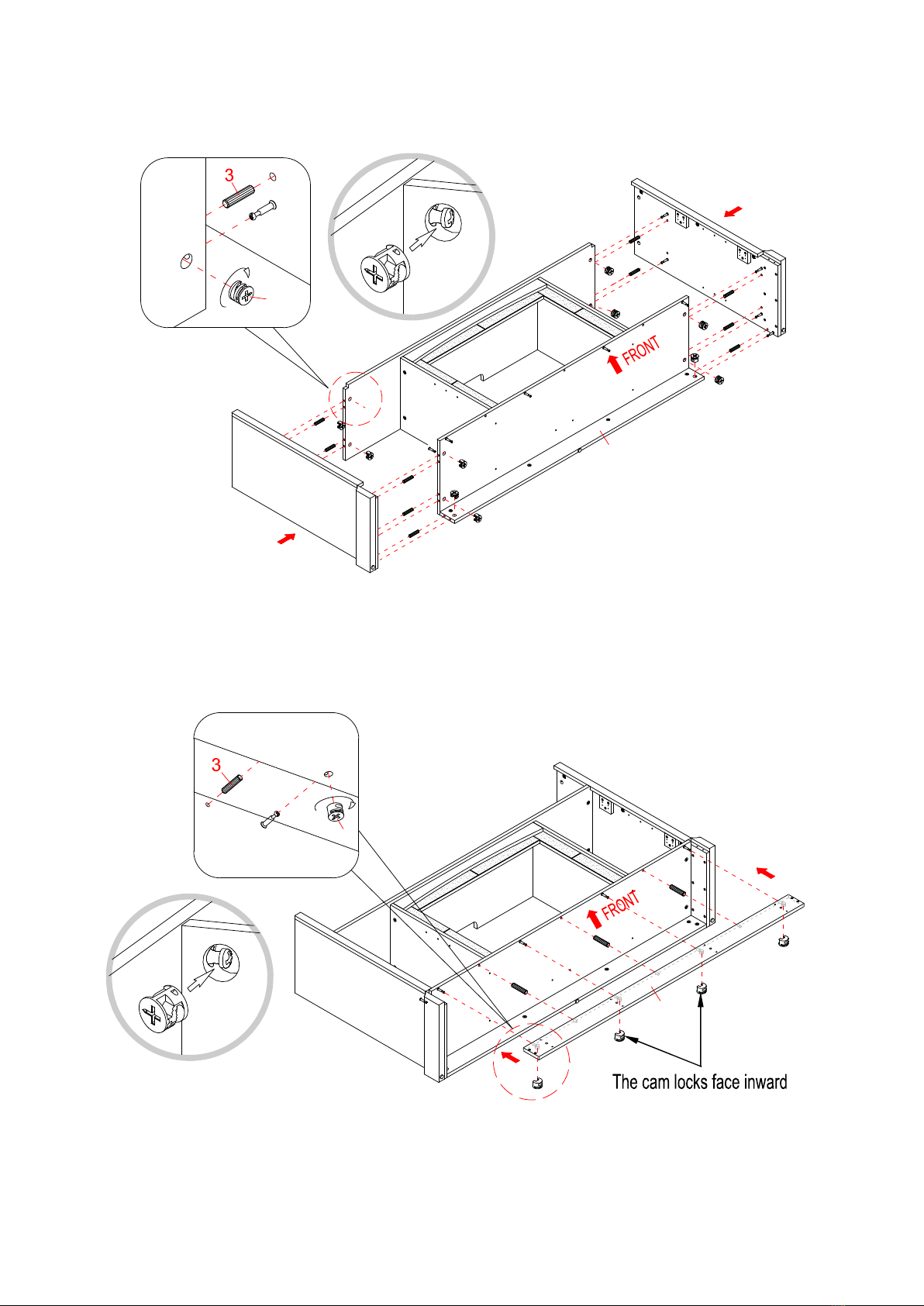 3

FRONT

3

FRONT

The cam locks face inward